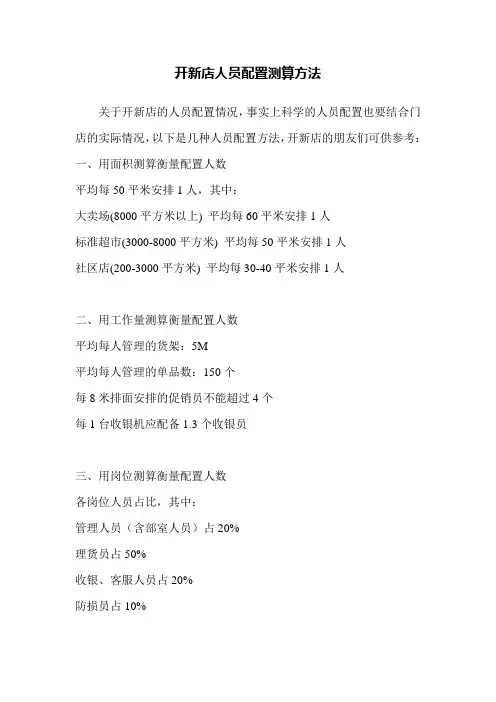 开新店人员配置测算方法

关于开新店的人员配置情况，事实上科学的人员配置也要结合门店的实际情况，以下是几种人员配置方法，开新店的朋友们可供参考：

一、用面积测算衡量配置人数

平均每 50 平米安排 1 人，其中：

大卖场(8000 平方米以上) 平均每 60 平米安排 1 人

标准超市(3000-8000 平方米) 平均每 50 平米安排 1 人

社区店(200-3000 平方米) 平均每 30-40 平米安排 1 人

二、用工作量测算衡量配置人数

平均每人管理的货架：5M

平均每人管理的单品数：150 个

每 8 米排面安排的促销员不能超过 4 个

每 1 台收银机应配备 1.3 个收银员

三、用岗位测算衡量配置人数

各岗位人员占比，其中：

管理人员（含部室人员）占 20%

理货员占 50%

收银、客服人员占 20%

防损员占 10%